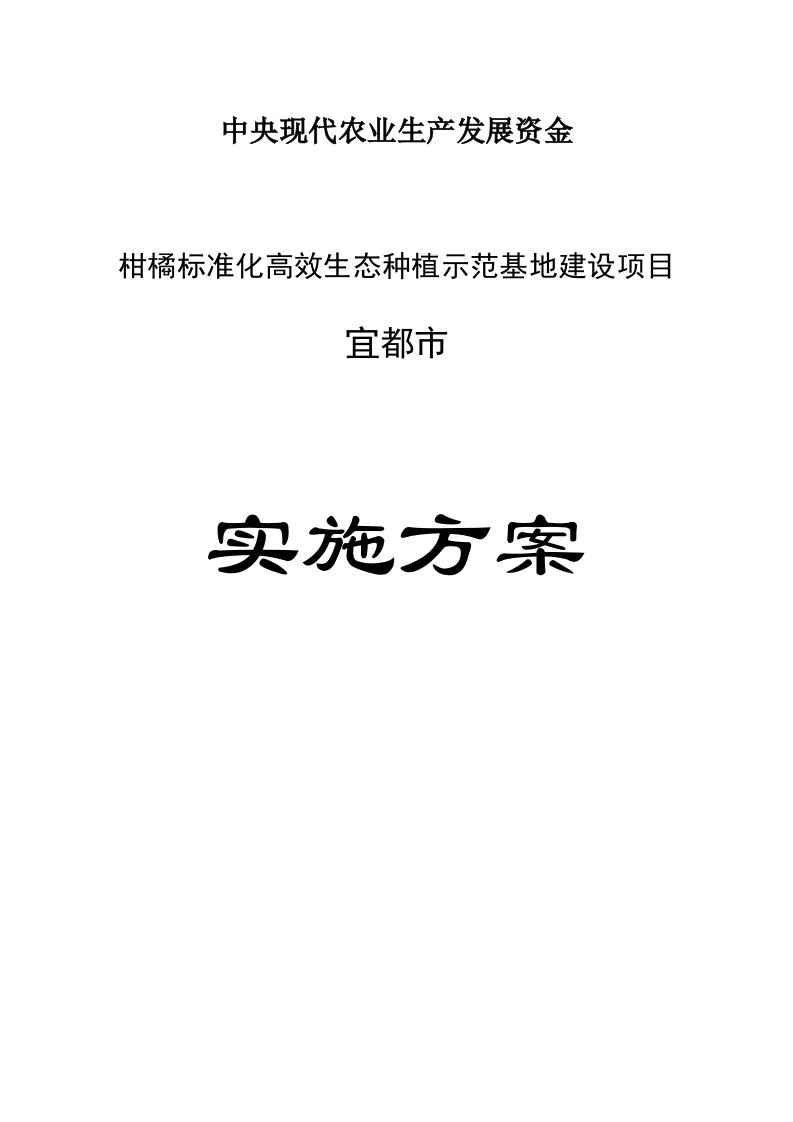 中央现代农业生产发展资金

柑橘标准化高效生态种植示范基地建设项目

宜都市

实施方案